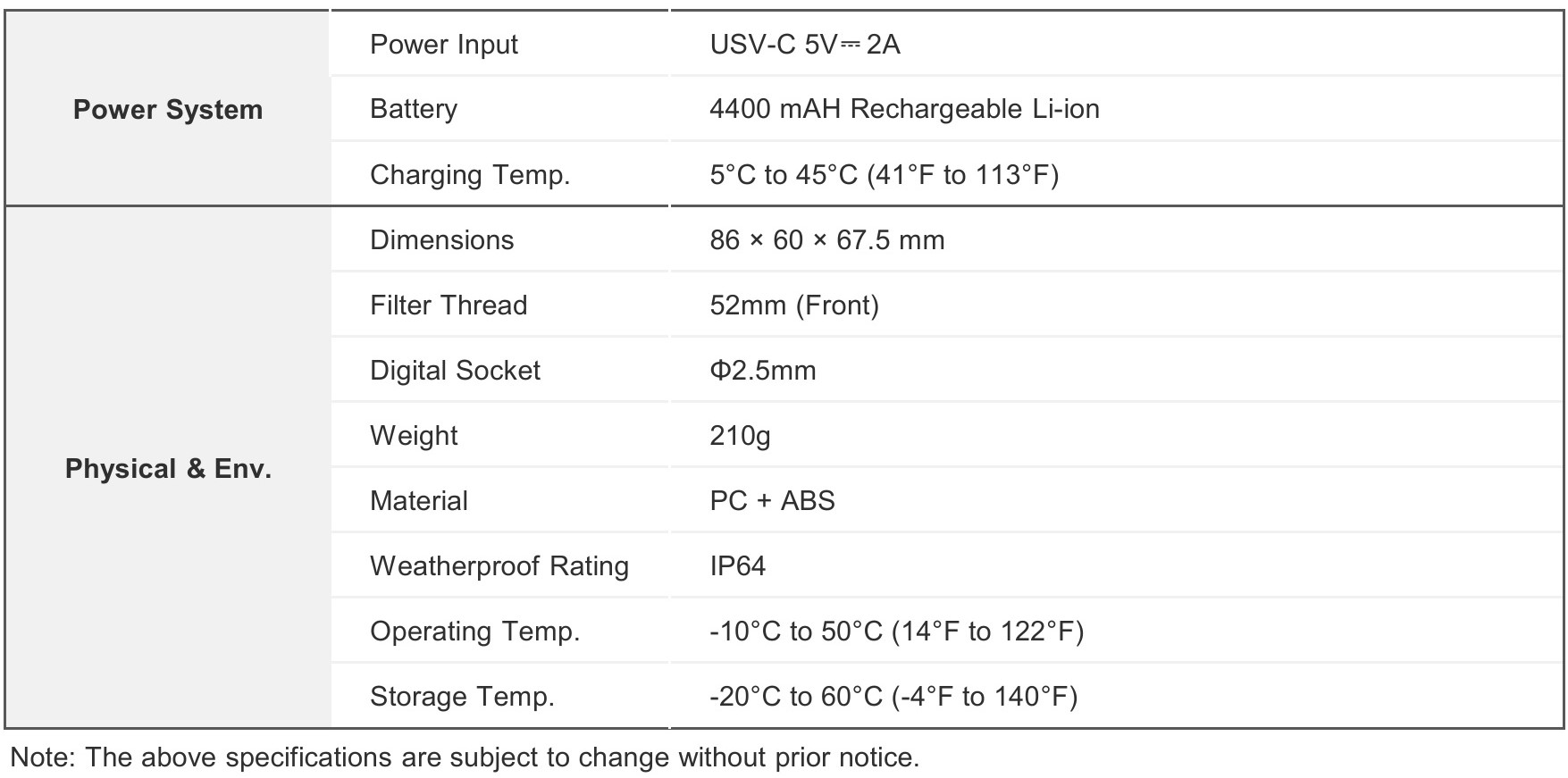 | | | |
|---|---|---|
| **Power System** | Power Input | USV-C 5V⎓2A |
| | Battery | 4400 mAH Rechargeable Li-ion |
| | Charging Temp. | 5°C to 45°C (41°F to 113°F) |
| **Physical & Env.** | Dimensions | 86 × 60 × 67.5 mm |
| | Filter Thread | 52mm (Front) |
| | Digital Socket | Φ2.5mm |
| | Weight | 210g |
| | Material | PC + ABS |
| | Weatherproof Rating | IP64 |
| | Operating Temp. | -10°C to 50°C (14°F to 122°F) |
| | Storage Temp. | -20°C to 60°C (-4°F to 140°F) |

Note: The above specifications are subject to change without prior notice.